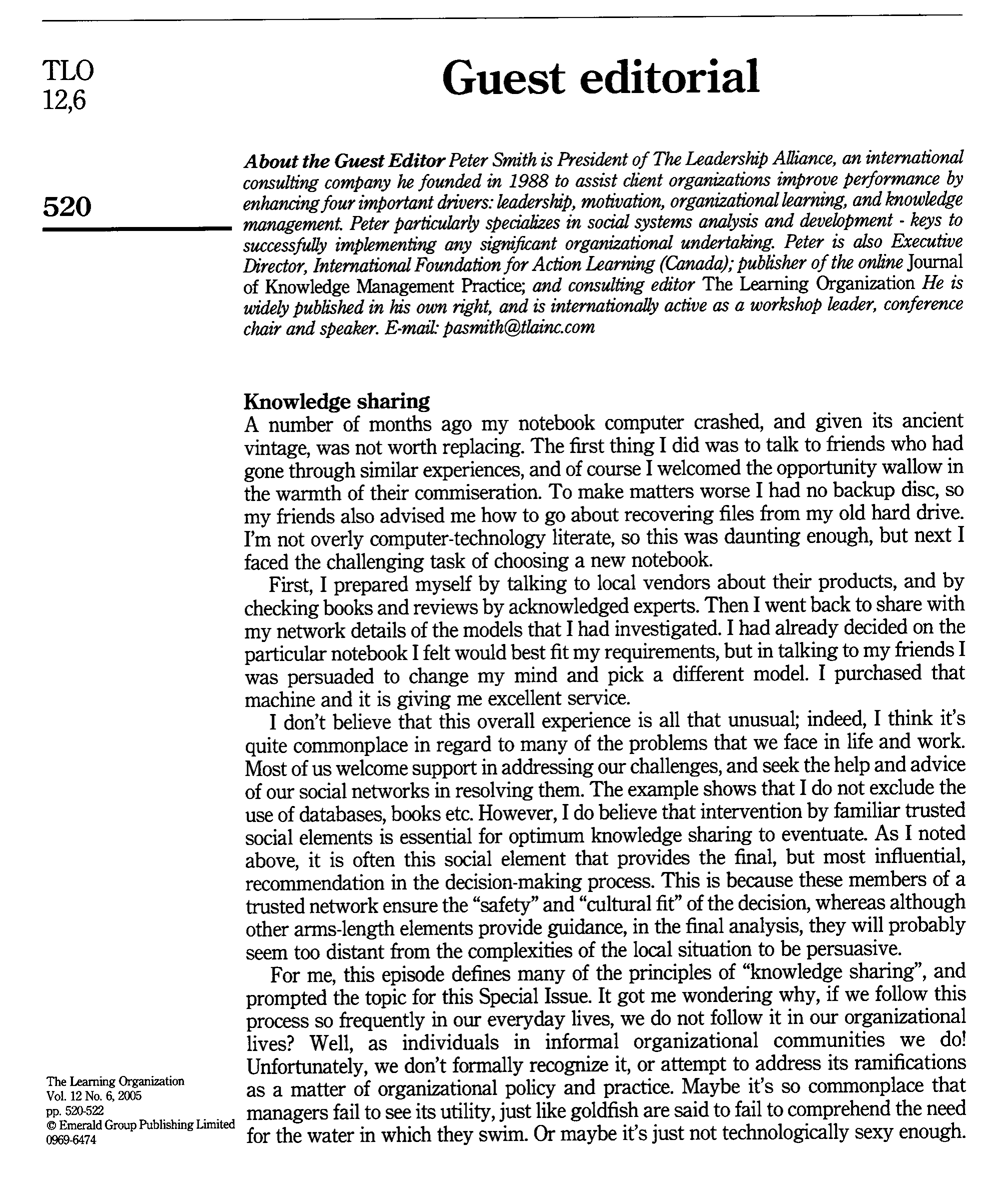 TLO
12,6

520

Guest editorial

About the Guest Editor Peter Smith is President of The Leadership Alliance, an international consulting company he founded in 1988 to assist client organizations improve performance by enhancing four important drivers: leadership, motivation, organizational learning, and knowledge management. Peter particularly specializes in social systems analysis and development - keys to successfully implementing any significant organizational undertaking. Peter is also Executive Director, International Foundation for Action Learning (Canada); publisher of the online Journal of Knowledge Management Practice; and consulting editor The Learning Organization He is widely published in his own right, and is internationally active as a workshop leader, conference chair and speaker. E-mail: pasmith@tlainc.com

Knowledge sharing
A number of months ago my notebook computer crashed, and given its ancient vintage, was not worth replacing. The first thing I did was to talk to friends who had gone through similar experiences, and of course I welcomed the opportunity wallow in the warmth of their commiseration. To make matters worse I had no backup disc, so my friends also advised me how to go about recovering files from my old hard drive. I'm not overly computer-technology literate, so this was daunting enough, but next I faced the challenging task of choosing a new notebook.

First, I prepared myself by talking to local vendors about their products, and by checking books and reviews by acknowledged experts. Then I went back to share with my network details of the models that I had investigated. I had already decided on the particular notebook I felt would best fit my requirements, but in talking to my friends I was persuaded to change my mind and pick a different model. I purchased that machine and it is giving me excellent service.

I don't believe that this overall experience is all that unusual; indeed, I think it's quite commonplace in regard to many of the problems that we face in life and work. Most of us welcome support in addressing our challenges, and seek the help and advice of our social networks in resolving them. The example shows that I do not exclude the use of databases, books etc. However, I do believe that intervention by familiar trusted social elements is essential for optimum knowledge sharing to eventuate. As I noted above, it is often this social element that provides the final, but most influential, recommendation in the decision-making process. This is because these members of a trusted network ensure the "safety" and "cultural fit" of the decision, whereas although other arms-length elements provide guidance, in the final analysis, they will probably seem too distant from the complexities of the local situation to be persuasive.

For me, this episode defines many of the principles of "knowledge sharing", and prompted the topic for this Special Issue. It got me wondering why, if we follow this process so frequently in our everyday lives, we do not follow it in our organizational lives? Well, as individuals in informal organizational communities we do! Unfortunately, we don't formally recognize it, or attempt to address its ramifications as a matter of organizational policy and practice. Maybe it's so commonplace that managers fail to see its utility, just like goldfish are said to fail to comprehend the need for the water in which they swim. Or maybe it's just not technologically sexy enough.

The Learning Organization
Vol. 12 No. 6, 2005
pp. 520-522
© Emerald Group Publishing Limited
0969-6474